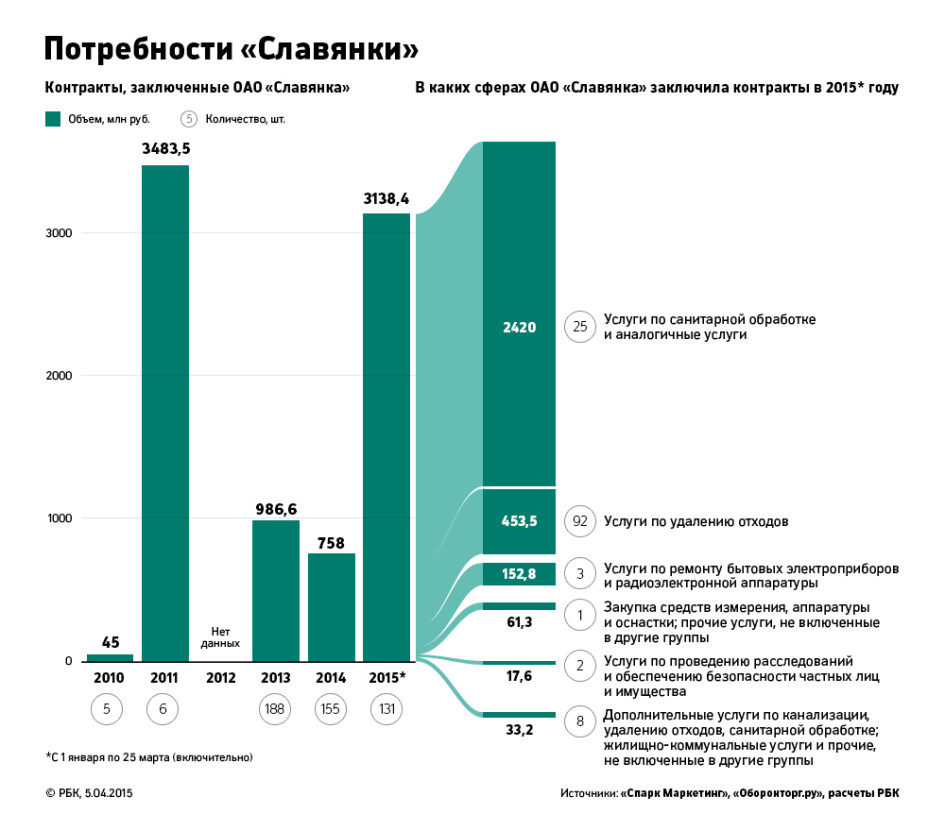 Потребности «Славянки»

Контракты, заключенные ОАО «Славянка»

Объем, млн руб.
5 Количество, шт.

3000
2000
1000
0

45
3483,5
Нет данных
986,6
758
3138,4

2010
2011
2012
2013
2014
2015*

5
6
188
155
131

*С 1 января по 25 марта (включительно)

В каких сферах ОАО «Славянка» заключила контракты в 2015* году

2420
25 Услуги по санитарной обработке и аналогичные услуги

453,5
92 Услуги по удалению отходов

152,8
3 Услуги по ремонту бытовых электроприборов и радиоэлектронной аппаратуры

61,3
1 Закупка средств измерения, аппаратуры и оснастки; прочие услуги, не включенные в другие группы

17,6
2 Услуги по проведению расследований и обеспечению безопасности частных лиц и имущества

33,2
8 Дополнительные услуги по канализации, удалению отходов, санитарной обработке; жилищно-коммунальные услуги и прочие, не включенные в другие группы

© РБК, 5.04.2015

Источники: «Спарк Маркетинг», «Оборонторг.ру», расчеты РБК